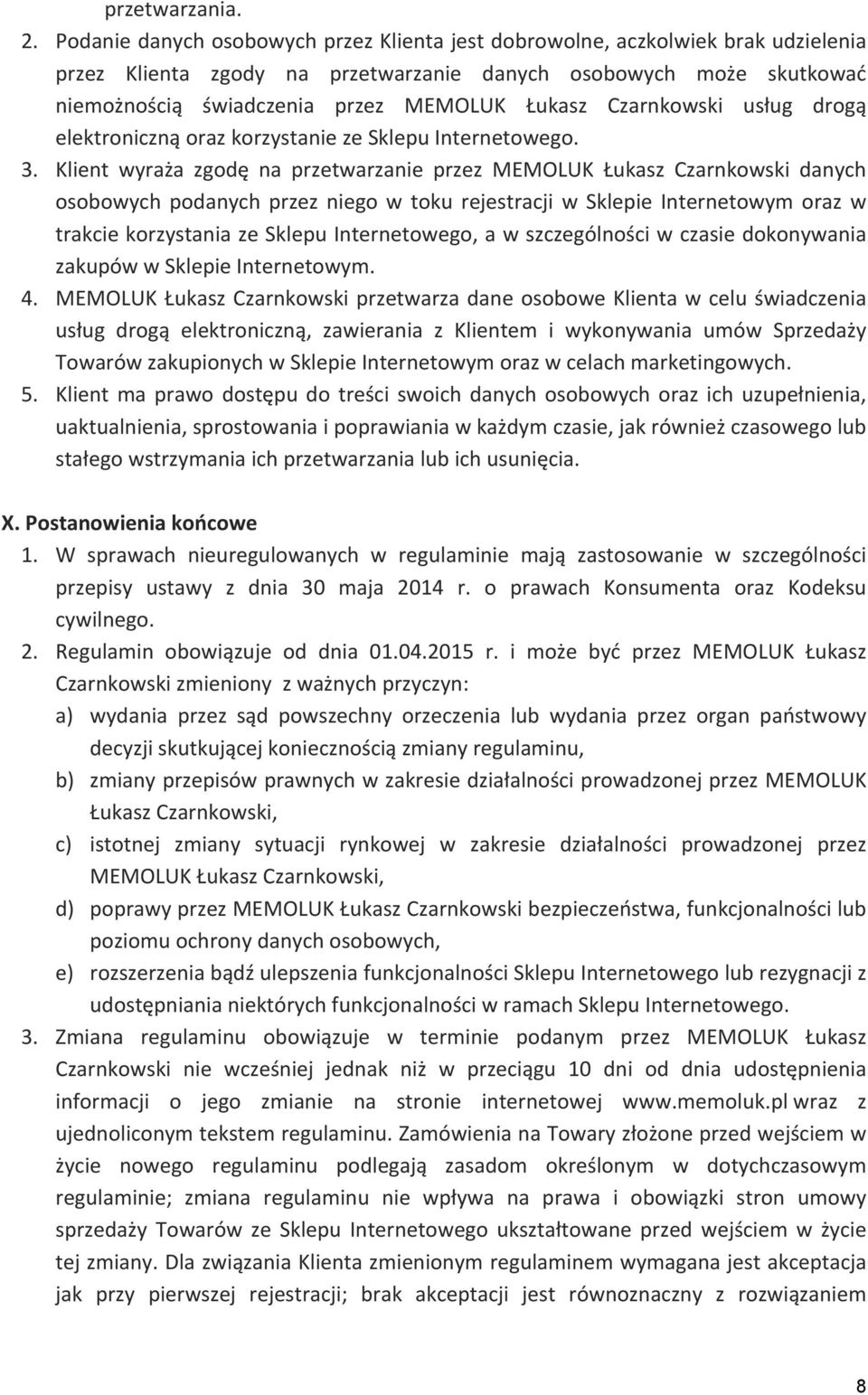 przetwarzania.

2. Podanie danych osobowych przez Klienta jest dobrowolne, aczkolwiek brak udzielenia przez Klienta zgody na przetwarzanie danych osobowych może skutkować niemożnością świadczenia przez MEMOLUK Łukasz Czarnkowski usług drogą elektroniczną oraz korzystanie ze Sklepu Internetowego.

3. Klient wyraża zgodę na przetwarzanie przez MEMOLUK Łukasz Czarnkowski danych osobowych podanych przez niego w toku rejestracji w Sklepie Internetowym oraz w trakcie korzystania ze Sklepu Internetowego, a w szczególności w czasie dokonywania zakupów w Sklepie Internetowym.

4. MEMOLUK Łukasz Czarnkowski przetwarza dane osobowe Klienta w celu świadczenia usług drogą elektroniczną, zawierania z Klientem i wykonywania umów Sprzedaży Towarów zakupionych w Sklepie Internetowym oraz w celach marketingowych.

5. Klient ma prawo dostępu do treści swoich danych osobowych oraz ich uzupełnienia, uaktualnienia, sprostowania i poprawiania w każdym czasie, jak również czasowego lub stałego wstrzymania ich przetwarzania lub ich usunięcia.

X. Postanowienia końcowe

1. W sprawach nieuregulowanych w regulaminie mają zastosowanie w szczególności przepisy ustawy z dnia 30 maja 2014 r. o prawach Konsumenta oraz Kodeksu cywilnego.

2. Regulamin obowiązuje od dnia 01.04.2015 r. i może być przez MEMOLUK Łukasz Czarnkowski zmieniony z ważnych przyczyn:

a) wydania przez sąd powszechny orzeczenia lub wydania przez organ państwowy decyzji skutkującej koniecznością zmiany regulaminu,

b) zmiany przepisów prawnych w zakresie działalności prowadzonej przez MEMOLUK Łukasz Czarnkowski,

c) istotnej zmiany sytuacji rynkowej w zakresie działalności prowadzonej przez MEMOLUK Łukasz Czarnkowski,

d) poprawy przez MEMOLUK Łukasz Czarnkowski bezpieczeństwa, funkcjonalności lub poziomu ochrony danych osobowych,

e) rozszerzenia bądź ulepszenia funkcjonalności Sklepu Internetowego lub rezygnacji z udostępniania niektórych funkcjonalności w ramach Sklepu Internetowego.

3. Zmiana regulaminu obowiązuje w terminie podanym przez MEMOLUK Łukasz Czarnkowski nie wcześniej jednak niż w przeciągu 10 dni od dnia udostępnienia informacji o jego zmianie na stronie internetowej www.memoluk.pl wraz z ujednoliconym tekstem regulaminu. Zamówienia na Towary złożone przed wejściem w życie nowego regulaminu podlegają zasadom określonym w dotychczasowym regulaminie; zmiana regulaminu nie wpływa na prawa i obowiązki stron umowy sprzedaży Towarów ze Sklepu Internetowego ukształtowane przed wejściem w życie tej zmiany. Dla związania Klienta zmienionym regulaminem wymagana jest akceptacja jak przy pierwszej rejestracji; brak akceptacji jest równoznaczny z rozwiązaniem

8